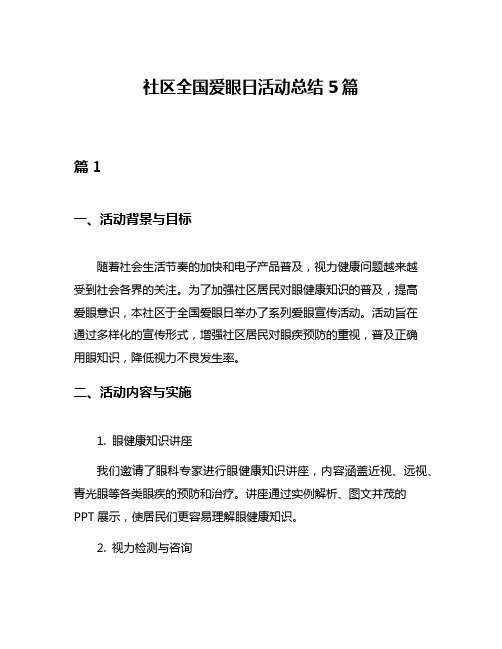 社区全国爱眼日活动总结 5 篇

篇 1

一、活动背景与目标

随着社会生活节奏的加快和电子产品普及，视力健康问题越来越受到社会各界的关注。为了加强社区居民对眼健康知识的普及，提高爱眼意识，本社区于全国爱眼日举办了系列爱眼宣传活动。活动旨在通过多样化的宣传形式，增强社区居民对眼疾预防的重视，普及正确用眼知识，降低视力不良发生率。

二、活动内容与实施

1. 眼健康知识讲座

我们邀请了眼科专家进行眼健康知识讲座，内容涵盖近视、远视、青光眼等各类眼疾的预防和治疗。讲座通过实例解析、图文并茂的 PPT 展示，使居民们更容易理解眼健康知识。

2. 视力检测与咨询